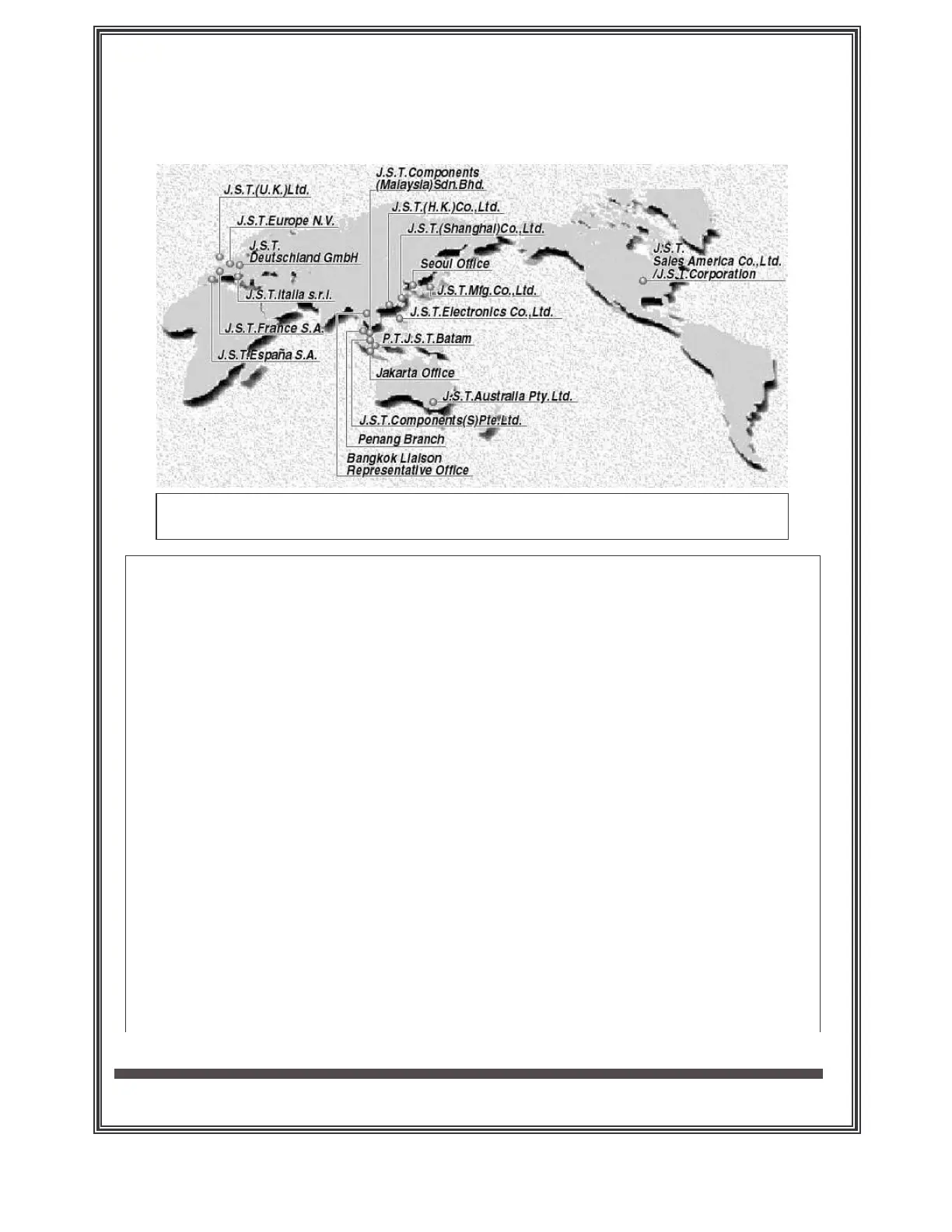 J.S.T.(U.K.)Ltd.

J.S.T.Europe N.V.

J.S.T. Deutschland GmbH

J.S.T.Italia s.r.l.

J.S.T.France S.A.

J.S.T.España S.A.

J.S.T.Components (Malaysia)Sdn.Bhd.

J.S.T.(H.K.)Co.,Ltd.

J.S.T.(Shanghai)Co.,Ltd.

Seoul Office

J.S.T.Mfg.Co.,Ltd.

J.S.T.Electronics Co.,Ltd.

P.T.J.S.T.Batam

Jakarta Office

J.S.T.Australia Pty.Ltd.

J.S.T.Components(S)Pte.Ltd.

Penang Branch

Bangkok Liaison Representative Office

J.S.T. Sales America Co.,Ltd. /J.S.T.Corporation